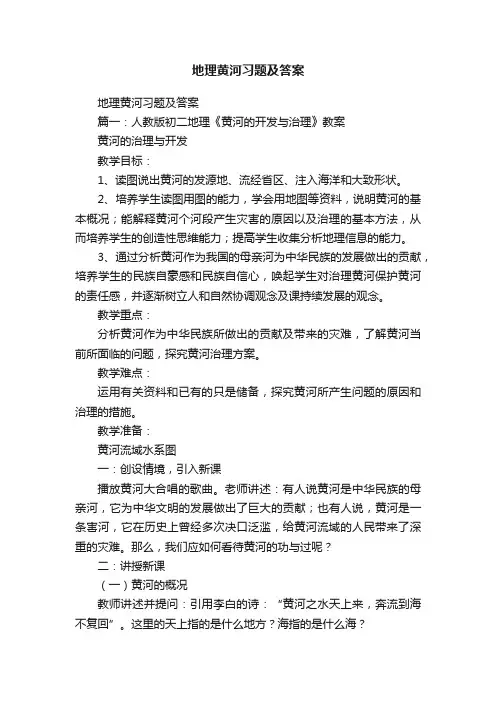 地理黄河习题及答案

地理黄河习题及答案

篇一：人教版初二地理《黄河的开发与治理》教案

黄河的治理与开发

教学目标：

1、读图说出黄河的发源地、流经省区、注入海洋和大致形状。

2、培养学生读图用图的能力，学会用地图等资料，说明黄河的基本概况；能解释黄河个河段产生灾害的原因以及治理的基本方法，从而培养学生的创造性思维能力；提高学生收集分析地理信息的能力。

3、通过分析黄河作为我国的母亲河为中华民族的发展做出的贡献，培养学生的民族自豪感和民族自信心，唤起学生对治理黄河保护黄河的责任感，并逐渐树立人和自然协调观念及课持续发展的观念。

教学重点：

分析黄河作为中华民族所做出的贡献及带来的灾难，了解黄河当前所面临的问题，探究黄河治理方案。

教学难点：

运用有关资料和已有的只是储备，探究黄河所产生问题的原因和治理的措施。

教学准备：

黄河流域水系图

一：创设情境，引入新课

播放黄河大合唱的歌曲。老师讲述：有人说黄河是中华民族的母亲河，它为中华文明的发展做出了巨大的贡献；也有人说，黄河是一条害河，它在历史上曾经多次决口泛滥，给黄河流域的人民带来了深重的灾难。那么，我们应如何看待黄河的功与过呢？

二：讲授新课

（一）黄河的概况

教师讲述并提问：引用李白的诗：“黄河之水天上来，奔流到海不复回”。这里的天上指的是什么地方？海指的是什么海？